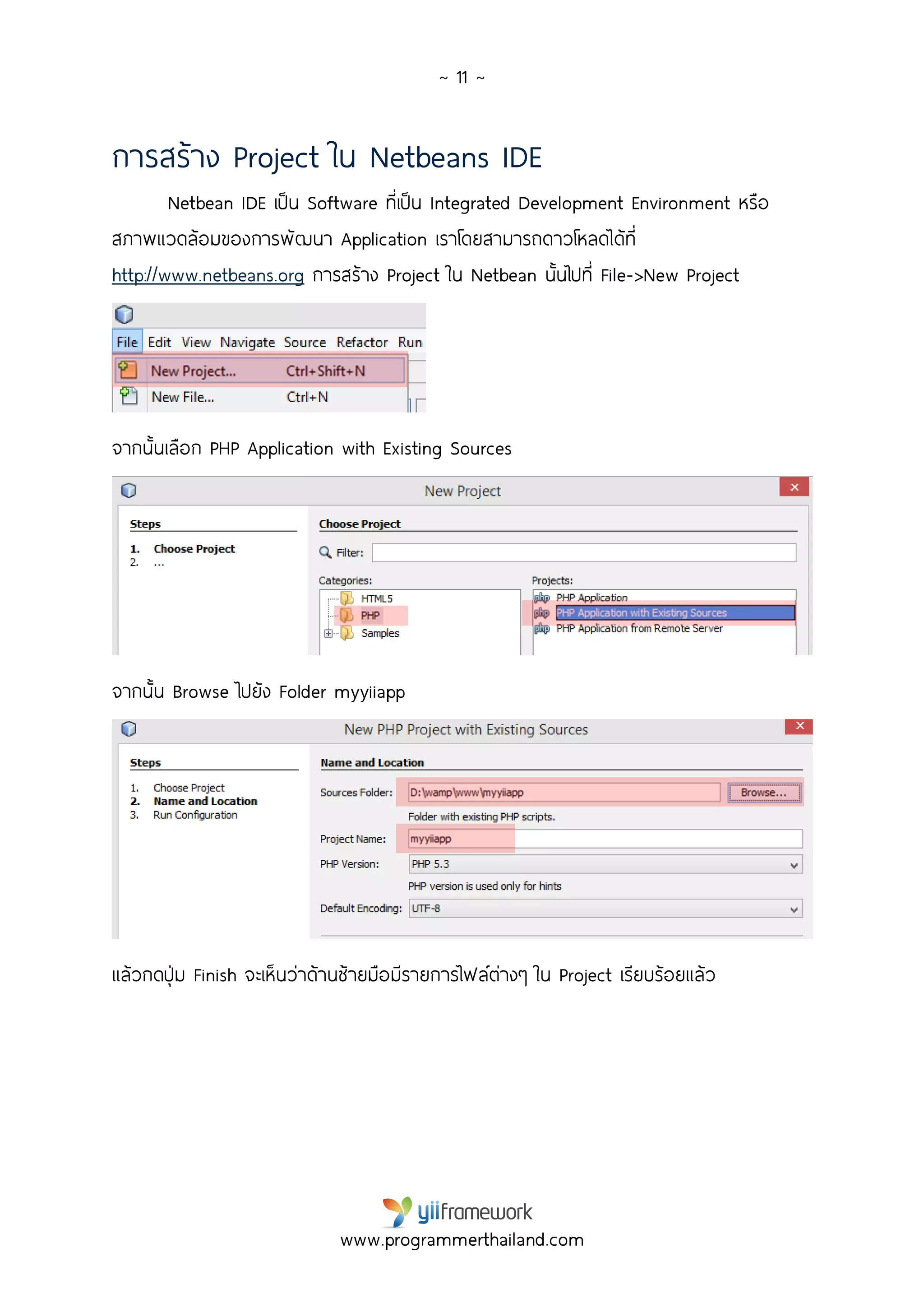 ~ 11 ~

การสร้าง Project ใน Netbeans IDE

Netbean IDE เป็น Software ที่เป็น Integrated Development Environment หรือ สภาพแวดล้อมของการพัฒนา Application เราโดยสามารถดาวโหลดได้ที่ http://www.netbeans.org การสร้าง Project ใน Netbean นั้นไปที่ File->New Project

File Edit View Navigate Source Refactor Run
New Project... Ctrl+Shift+N
New File... Ctrl+N

จากนั้นเลือก PHP Application with Existing Sources

New Project
Steps
1. Choose Project
2. ...
Choose Project
Filter:
Categories:
HTML5
PHP
Samples
Projects:
PHP Application
PHP Application with Existing Sources
PHP Application from Remote Server

จากนั้น Browse ไปยัง Folder myyiiapp

New PHP Project with Existing Sources
Steps
1. Choose Project
2. Name and Location
3. Run Configuration
Name and Location
Sources Folder: D:\wamp\www\myyiiapp Browse...
Folder with existing PHP scripts.
Project Name: myyiiapp
PHP Version: PHP 5.3
PHP version is used only for hints
Default Encoding: UTF-8

แล้วกดปุ่ม Finish จะเห็นว่าด้านซ้ายมือมีรายการไฟล์ต่างๆ ใน Project เรียบร้อยแล้ว

yiiframework
www.programmerthailand.com